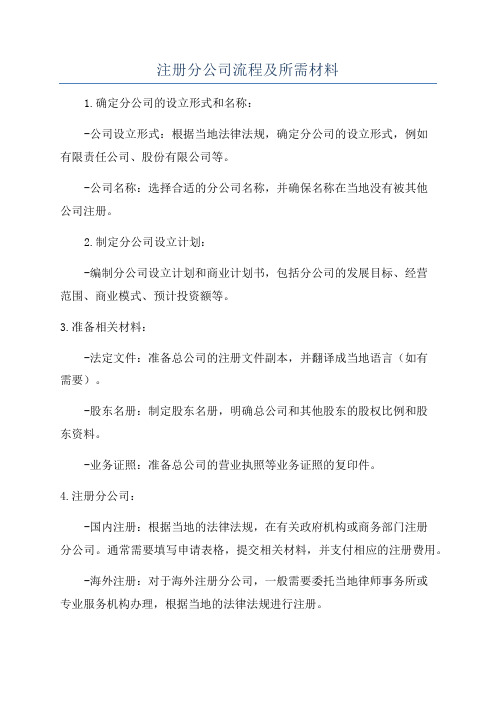 注册分公司流程及所需材料

1.确定分公司的设立形式和名称:

-公司设立形式:根据当地法律法规,确定分公司的设立形式,例如有限责任公司、股份有限公司等。

-公司名称:选择合适的分公司名称,并确保名称在当地没有被其他公司注册。

2.制定分公司设立计划:

-编制分公司设立计划和商业计划书,包括分公司的发展目标、经营范围、商业模式、预计投资额等。

3.准备相关材料:

-法定文件:准备总公司的注册文件副本,并翻译成当地语言(如有需要)。

-股东名册:制定股东名册,明确总公司和其他股东的股权比例和股东资料。

-业务证照:准备总公司的营业执照等业务证照的复印件。

4.注册分公司:

-国内注册:根据当地的法律法规,在有关政府机构或商务部门注册分公司。通常需要填写申请表格,提交相关材料,并支付相应的注册费用。

-海外注册:对于海外注册分公司,一般需要委托当地律师事务所或专业服务机构办理,根据当地的法律法规进行注册。